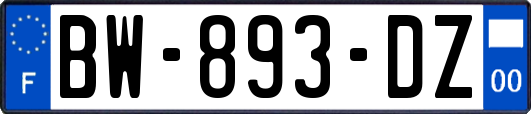 F
BW-893-DZ
00